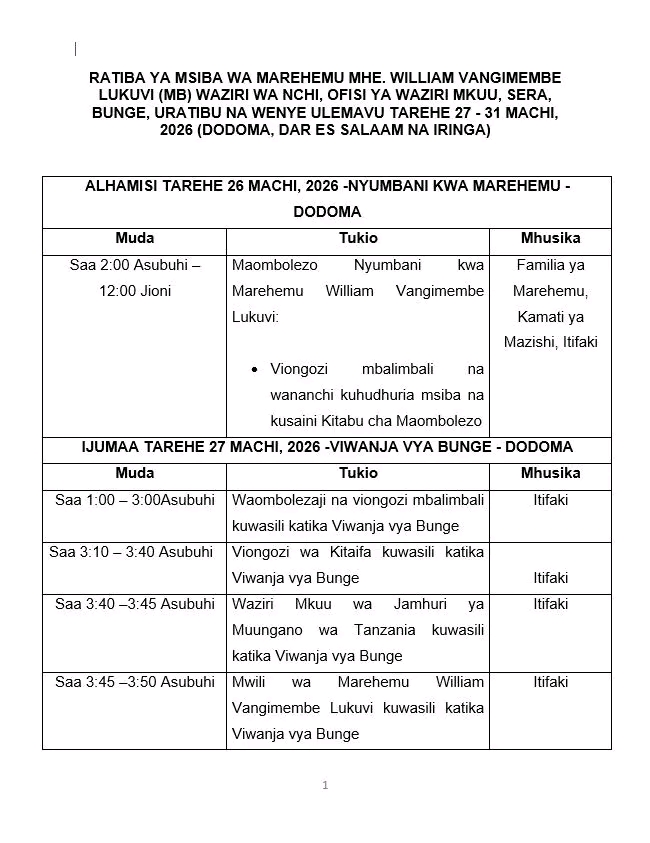 RATIBA YA MSIBA WA MAREHEMU MHE. WILLIAM VANGIMEMBE LUKUVI (MB) WAZIRI WA NCHI, OFISI YA WAZIRI MKUU, SERA, BUNGE, URATIBU NA WENYE ULEMAVU TAREHE 27 - 31 MACHI, 2026 (DODOMA, DAR ES SALAAM NA IRINGA)

| ALHAMISI TAREHE 26 MACHI, 2026 -NYUMBANI KWA MAREHEMU - DODOMA | | |
|---|---|---|
| Muda | Tukio | Mhusika |
| Saa 2:00 Asubuhi – 12:00 Jioni | Maombolezo Nyumbani kwa Marehemu William Vangimembe Lukuvi: • Viongozi mbalimbali na wananchi kuhudhuria msiba na kusaini Kitabu cha Maombolezo | Familia ya Marehemu, Kamati ya Mazishi, Itifaki |
| IJUMAA TAREHE 27 MACHI, 2026 -VIWANJA VYA BUNGE - DODOMA | | |
| Muda | Tukio | Mhusika |
| Saa 1:00 – 3:00Asubuhi | Waombolezaji na viongozi mbalimbali kuwasili katika Viwanja vya Bunge | Itifaki |
| Saa 3:10 – 3:40 Asubuhi | Viongozi wa Kitaifa kuwasili katika Viwanja vya Bunge | Itifaki |
| Saa 3:40 –3:45 Asubuhi | Waziri Mkuu wa Jamhuri ya Muungano wa Tanzania kuwasili katika Viwanja vya Bunge | Itifaki |
| Saa 3:45 –3:50 Asubuhi | Mwili wa Marehemu William Vangimembe Lukuvi kuwasili katika Viwanja vya Bunge | Itifaki |

1